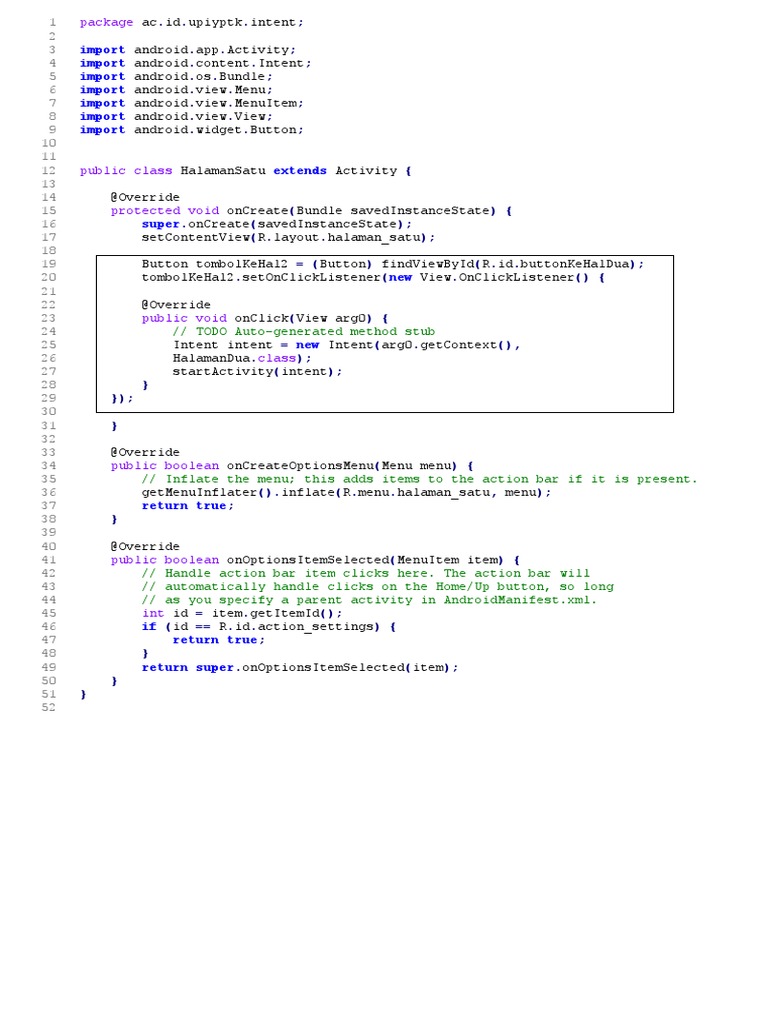 1 package ac.id.upiyptk.intent;
2
3 import android.app.Activity;
4 import android.content.Intent;
5 import android.os.Bundle;
6 import android.view.Menu;
7 import android.view.MenuItem;
8 import android.view.View;
9 import android.widget.Button;
10
11
12 public class HalamanSatu extends Activity {
13
14 @Override
15 protected void onCreate(Bundle savedInstanceState) {
16 super.onCreate(savedInstanceState);
17 setContentView(R.layout.halaman_satu);
18
19 Button tombolKeHal2 = (Button) findViewById(R.id.buttonKeHalDua);
20 tombolKeHal2.setOnClickListener(new View.OnClickListener() {
21
22 @Override
23 public void onClick(View arg0) {
24 // TODO Auto-generated method stub
25 Intent intent = new Intent(arg0.getContext(),
26 HalamanDua.class);
27 startActivity(intent);
28 }
29 });
30
31 }
32
33 @Override
34 public boolean onCreateOptionsMenu(Menu menu) {
35 // Inflate the menu; this adds items to the action bar if it is present.
36 getMenuInflater().inflate(R.menu.halaman_satu, menu);
37 return true;
38 }
39
40 @Override
41 public boolean onOptionsItemSelected(MenuItem item) {
42 // Handle action bar item clicks here. The action bar will
43 // automatically handle clicks on the Home/Up button, so long
44 // as you specify a parent activity in AndroidManifest.xml.
45 int id = item.getItemId();
46 if (id == R.id.action_settings) {
47 return true;
48 }
49 return super.onOptionsItemSelected(item);
50 }
51 }
52